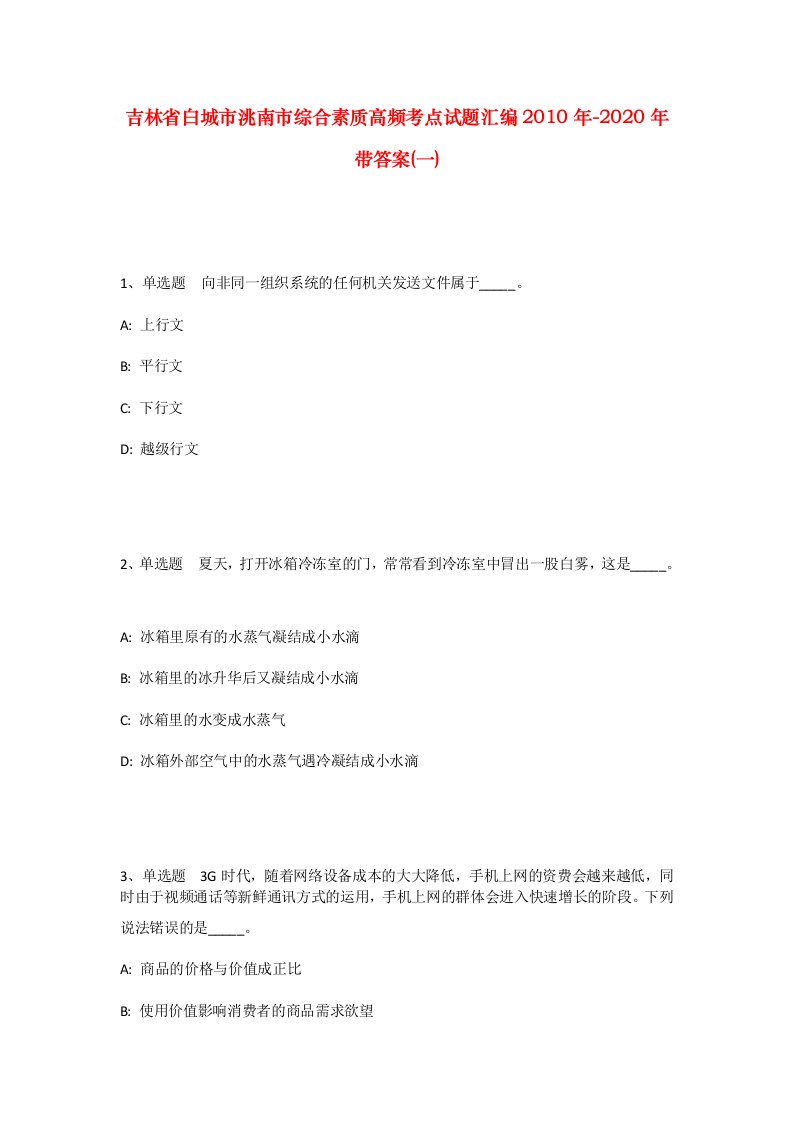 吉林省白城市洮南市综合素质高频考点试题汇编2010年-2020年带答案(一)

1、单选题 向非同一组织系统的任何机关发送文件属于_____。

A: 上行文

B: 平行文

C: 下行文

D: 越级行文

2、单选题 夏天，打开冰箱冷冻室的门，常常看到冷冻室中冒出一股白雾，这是_____。

A: 冰箱里原有的水蒸气凝结成小水滴

B: 冰箱里的冰升华后又凝结成小水滴

C: 冰箱里的水变成水蒸气

D: 冰箱外部空气中的水蒸气遇冷凝结成小水滴

3、单选题 3G时代，随着网络设备成本的大大降低，手机上网的资费会越来越低，同时由于视频通话等新鲜通讯方式的运用，手机上网的群体会进入快速增长的阶段。下列说法错误的是_____。

A: 商品的价格与价值成正比

B: 使用价值影响消费者的商品需求欲望